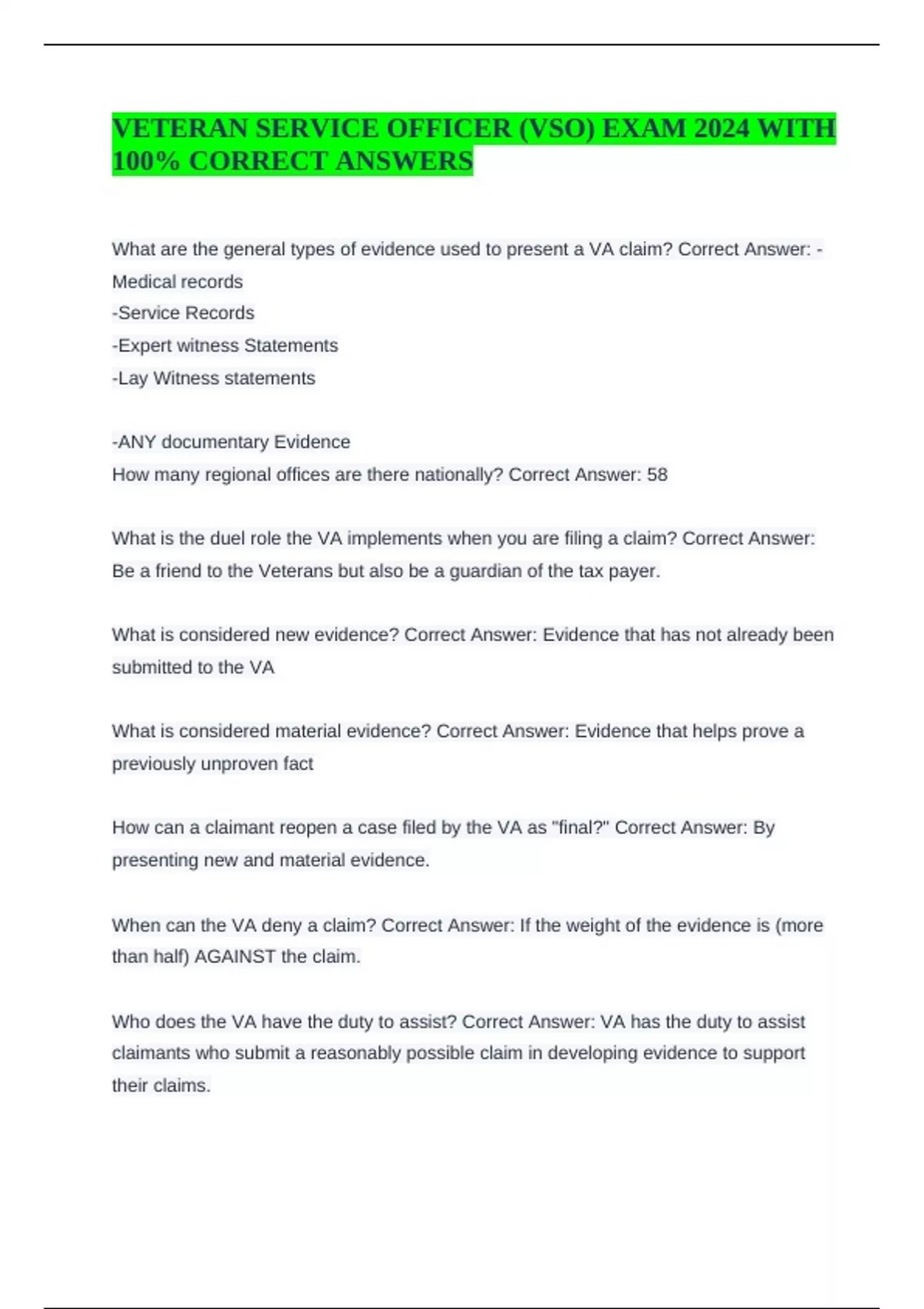 VETERAN SERVICE OFFICER (VSO) EXAM 2024 WITH 100% CORRECT ANSWERS

What are the general types of evidence used to present a VA claim? Correct Answer: -Medical records
-Service Records
-Expert witness Statements
-Lay Witness statements

-ANY documentary Evidence
How many regional offices are there nationally? Correct Answer: 58

What is the duel role the VA implements when you are filing a claim? Correct Answer: Be a friend to the Veterans but also be a guardian of the tax payer.

What is considered new evidence? Correct Answer: Evidence that has not already been submitted to the VA

What is considered material evidence? Correct Answer: Evidence that helps prove a previously unproven fact

How can a claimant reopen a case filed by the VA as "final?" Correct Answer: By presenting new and material evidence.

When can the VA deny a claim? Correct Answer: If the weight of the evidence is (more than half) AGAINST the claim.

Who does the VA have the duty to assist? Correct Answer: VA has the duty to assist claimants who submit a reasonably possible claim in developing evidence to support their claims.